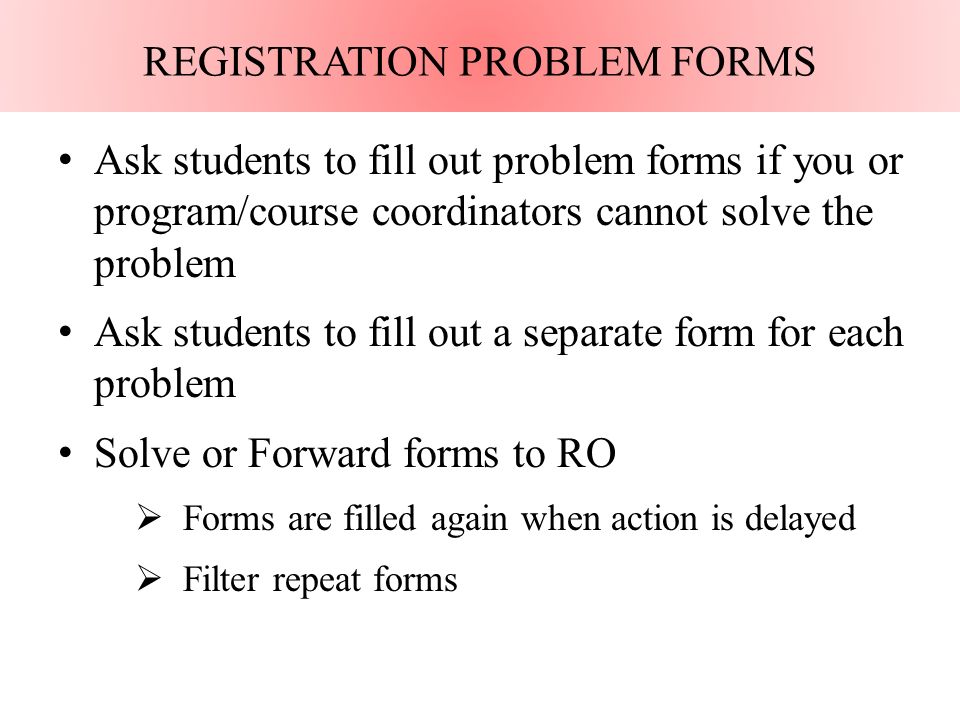 REGISTRATION PROBLEM FORMS

• Ask students to fill out problem forms if you or program/course coordinators cannot solve the problem

• Ask students to fill out a separate form for each problem

• Solve or Forward forms to RO

➢ Forms are filled again when action is delayed

➢ Filter repeat forms